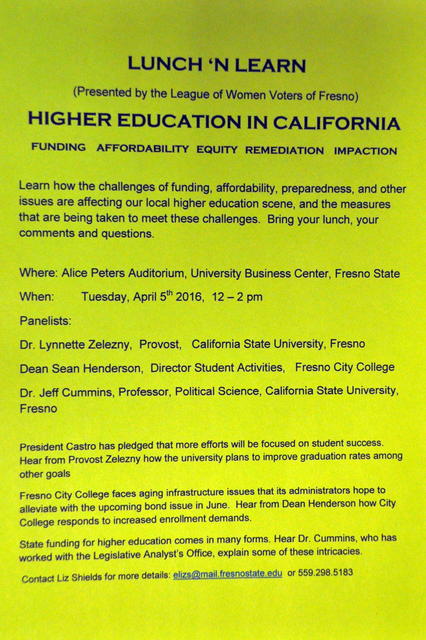 LUNCH 'N LEARN

(Presented by the League of Women Voters of Fresno)

HIGHER EDUCATION IN CALIFORNIA

FUNDING AFFORDABILITY EQUITY REMEDIATION IMPACTION

Learn how the challenges of funding, affordability, preparedness, and other issues are affecting our local higher education scene, and the measures that are being taken to meet these challenges. Bring your lunch, your comments and questions.

Where: Alice Peters Auditorium, University Business Center, Fresno State

When: Tuesday, April 5th 2016, 12 – 2 pm

Panelists:

Dr. Lynnette Zelezny, Provost, California State University, Fresno

Dean Sean Henderson, Director Student Activities, Fresno City College

Dr. Jeff Cummins, Professor, Political Science, California State University, Fresno

President Castro has pledged that more efforts will be focused on student success. Hear from Provost Zelezny how the university plans to improve graduation rates among other goals

Fresno City College faces aging infrastructure issues that its administrators hope to alleviate with the upcoming bond issue in June. Hear from Dean Henderson how City College responds to increased enrollment demands.

State funding for higher education comes in many forms. Hear Dr. Cummins, who has worked with the Legislative Analyst's Office, explain some of these intricacies.

Contact Liz Shields for more details: elizs@mail.fresnostate.edu or 559.298.5183